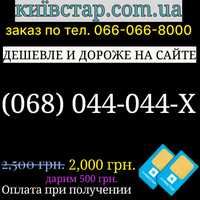 київстар.com.ua

заказ по тел. 066-066-8000

ДЕШЕВЛЕ И ДОРОЖЕ НА САЙТЕ

(068) 044-044-X

2,500 грн. 2,000 грн.

дарим 500 грн.

Оплата при получении